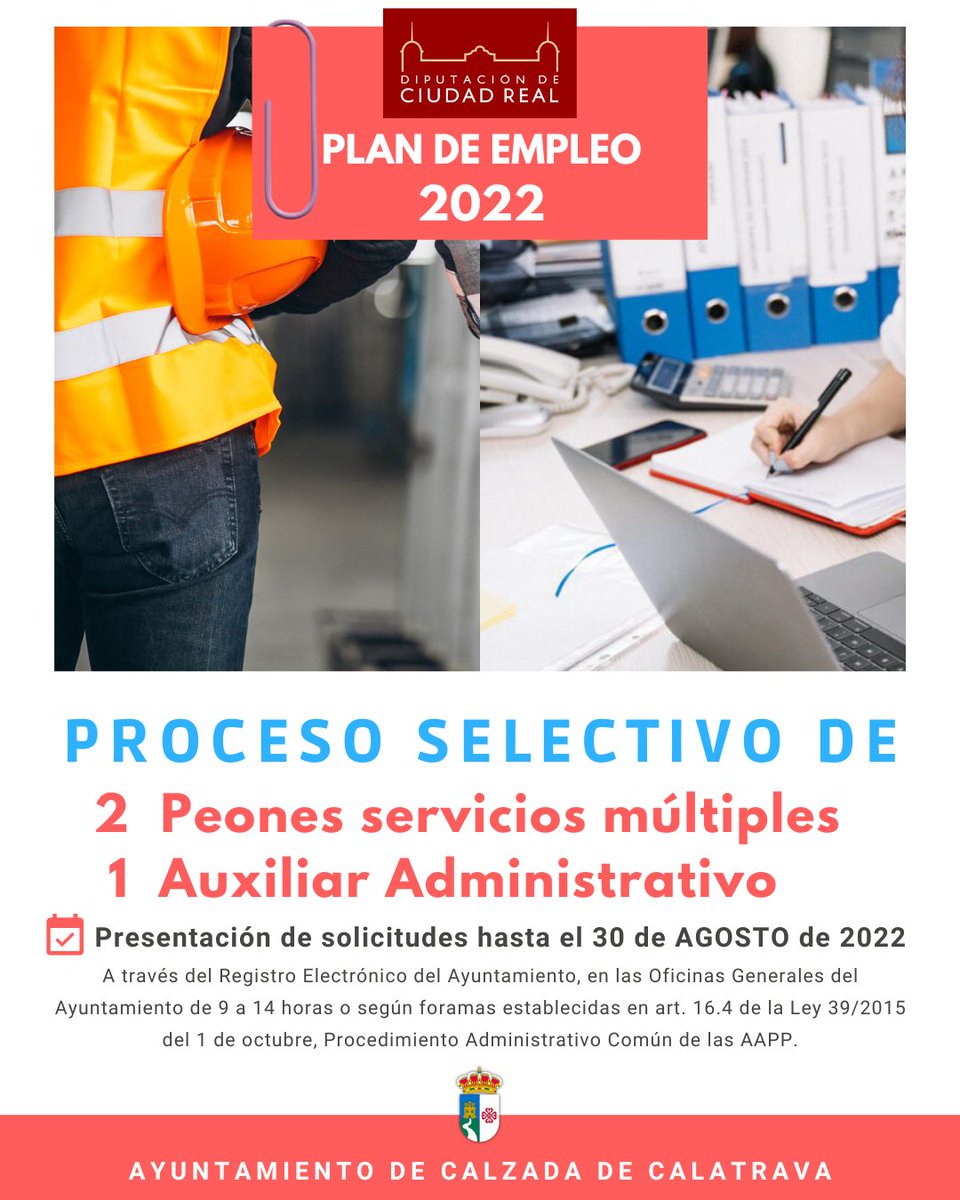 DIPUTACION DE
CIUDAD REAL

PLAN DE EMPLEO
2022

PROCESO SELECTIVO DE
2 Peones servicios múltiples
1 Auxiliar Administrativo

Presentación de solicitudes hasta el 30 de AGOSTO de 2022

A través del Registro Electrónico del Ayuntamiento, en las Oficinas Generales del Ayuntamiento de 9 a 14 horas o según foramas establecidas en art. 16.4 de la Ley 39/2015 del 1 de octubre, Procedimiento Administrativo Común de las AAPP.

AYUNTAMIENTO DE CALZADA DE CALATRAVA